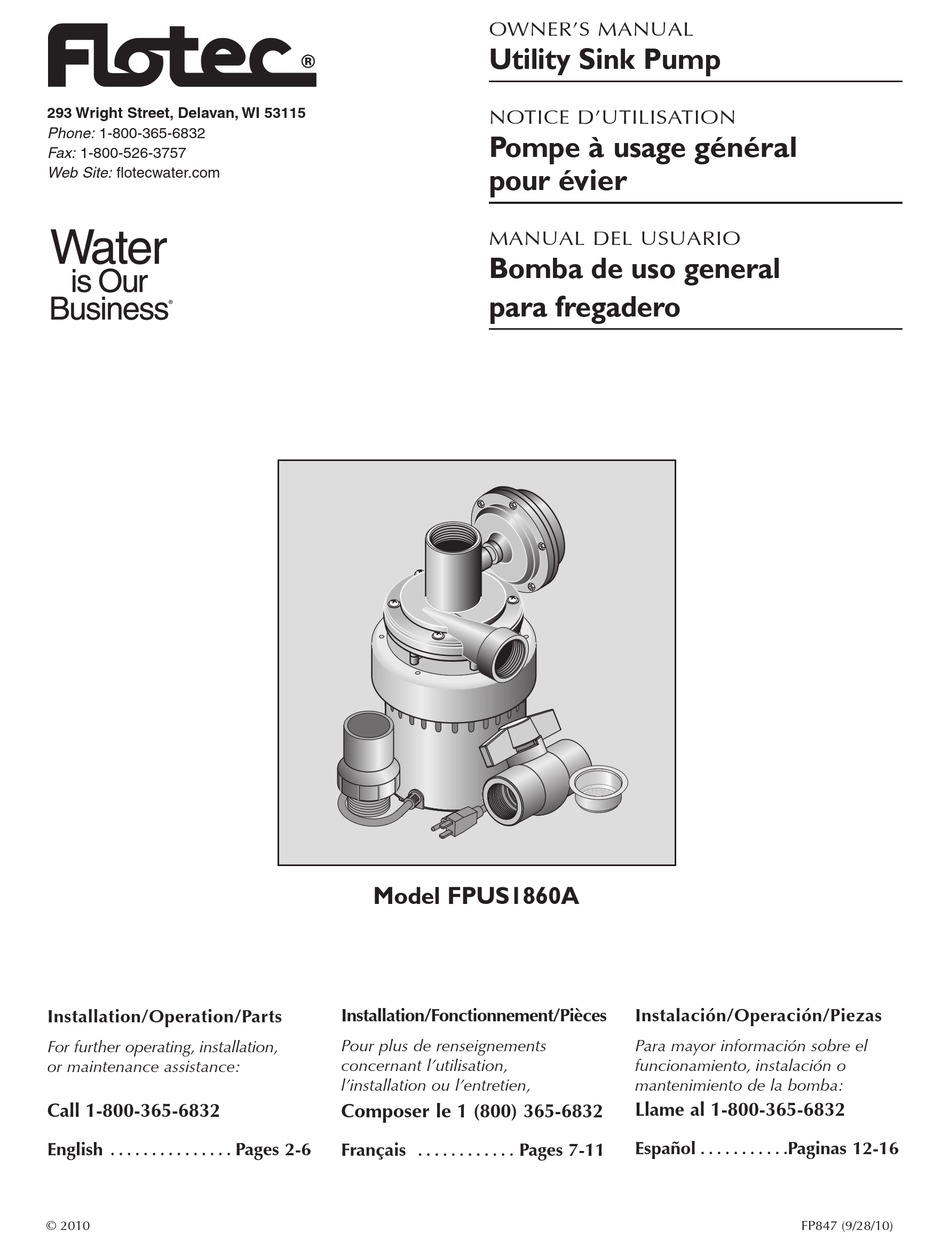 Flotec®

293 Wright Street, Delavan, WI 53115
Phone: 1-800-365-6832
Fax: 1-800-526-3757
Web Site: flotecwater.com

Water is Our Business®

OWNER'S MANUAL
Utility Sink Pump

NOTICE D'UTILISATION
Pompe à usage général pour évier

MANUAL DEL USUARIO
Bomba de uso general para fregadero

Model FPUS1860A

Installation/Operation/Parts
For further operating, installation, or maintenance assistance:
Call 1-800-365-6832
English . . . . . . . . . . . . . . . Pages 2-6

Installation/Fonctionnement/Pièces
Pour plus de renseignements concernant l'utilisation, l'installation ou l'entretien,
Composer le 1 (800) 365-6832
Français . . . . . . . . . . . . Pages 7-11

Instalación/Operación/Piezas
Para mayor información sobre el funcionamiento, instalación o mantenimiento de la bomba:
Llame al 1-800-365-6832
Español . . . . . . . . . . .Paginas 12-16

© 2010

FP847 (9/28/10)